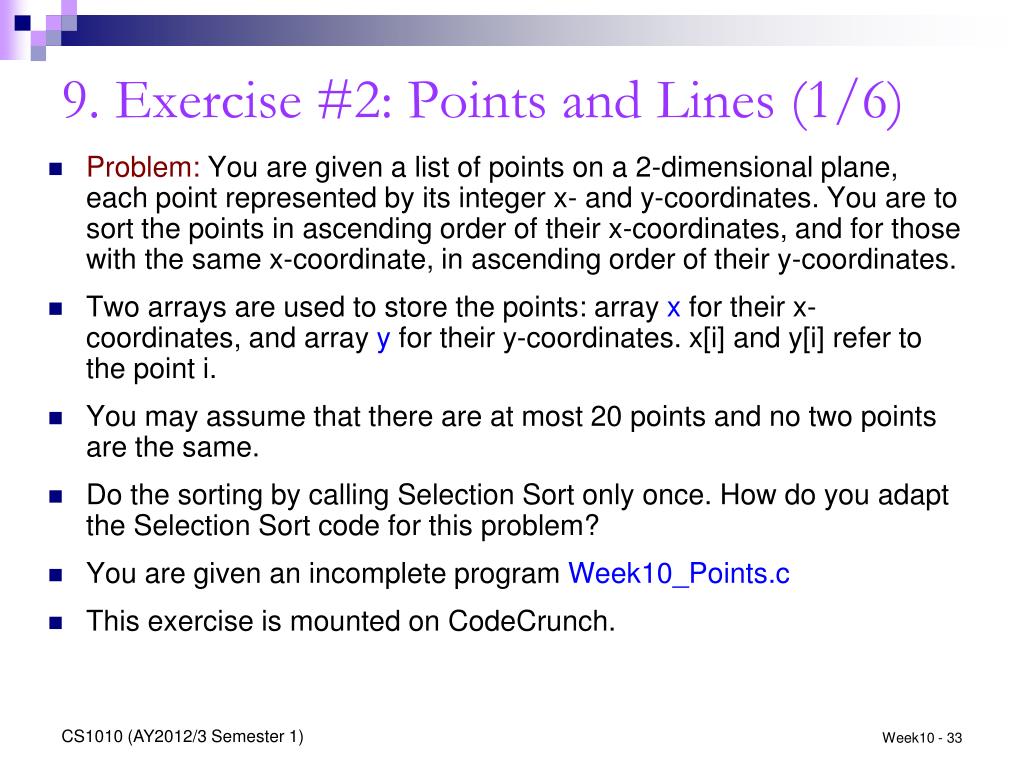 9. Exercise #2: Points and Lines (1/6)

Problem: You are given a list of points on a 2-dimensional plane, each point represented by its integer x- and y-coordinates. You are to sort the points in ascending order of their x-coordinates, and for those with the same x-coordinate, in ascending order of their y-coordinates.

Two arrays are used to store the points: array x for their x-coordinates, and array y for their y-coordinates. x[i] and y[i] refer to the point i.

You may assume that there are at most 20 points and no two points are the same.

Do the sorting by calling Selection Sort only once. How do you adapt the Selection Sort code for this problem?

You are given an incomplete program Week10_Points.c

This exercise is mounted on CodeCrunch.

CS1010 (AY2012/3 Semester 1)

Week10 - 33